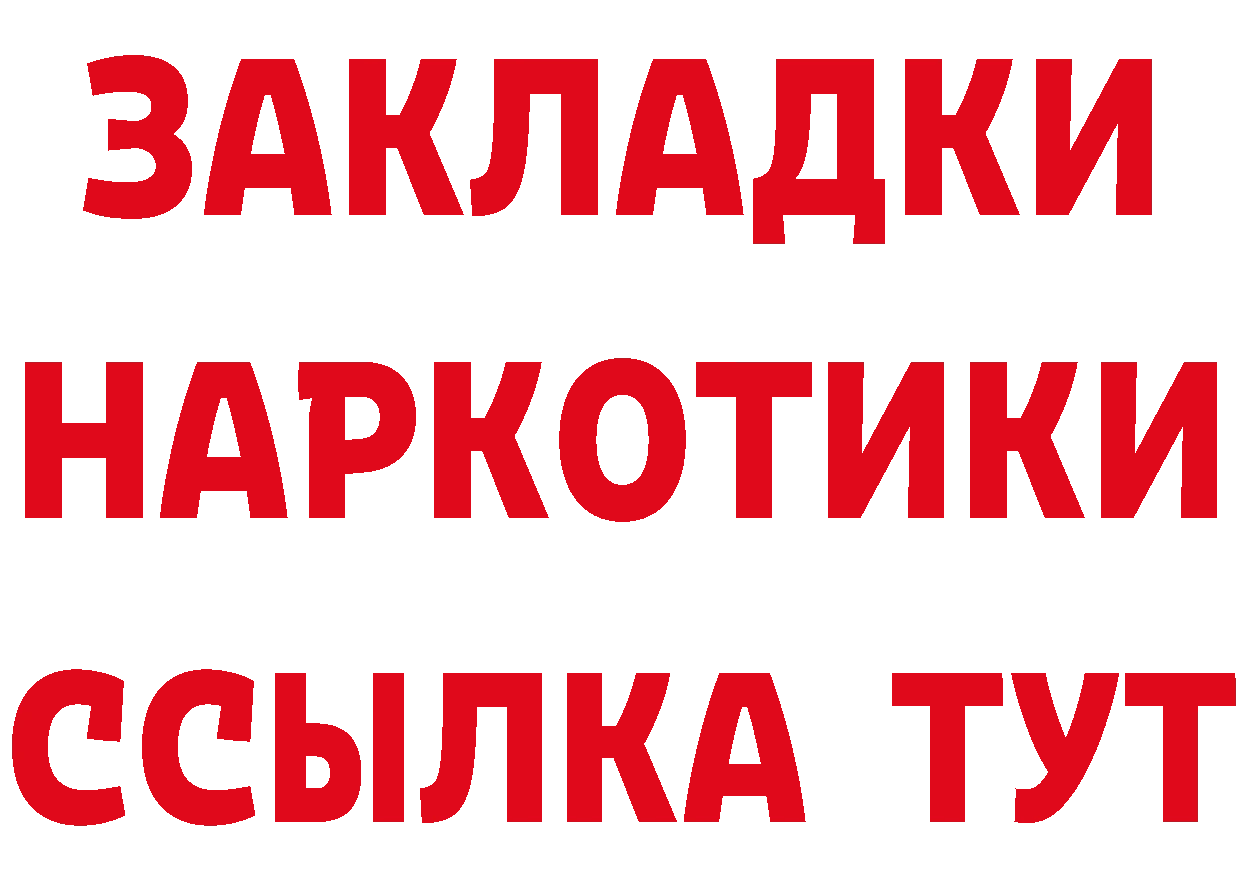 ЗАКЛАДКИ НАРКОТИКИ ССЫЛКА ТУТ